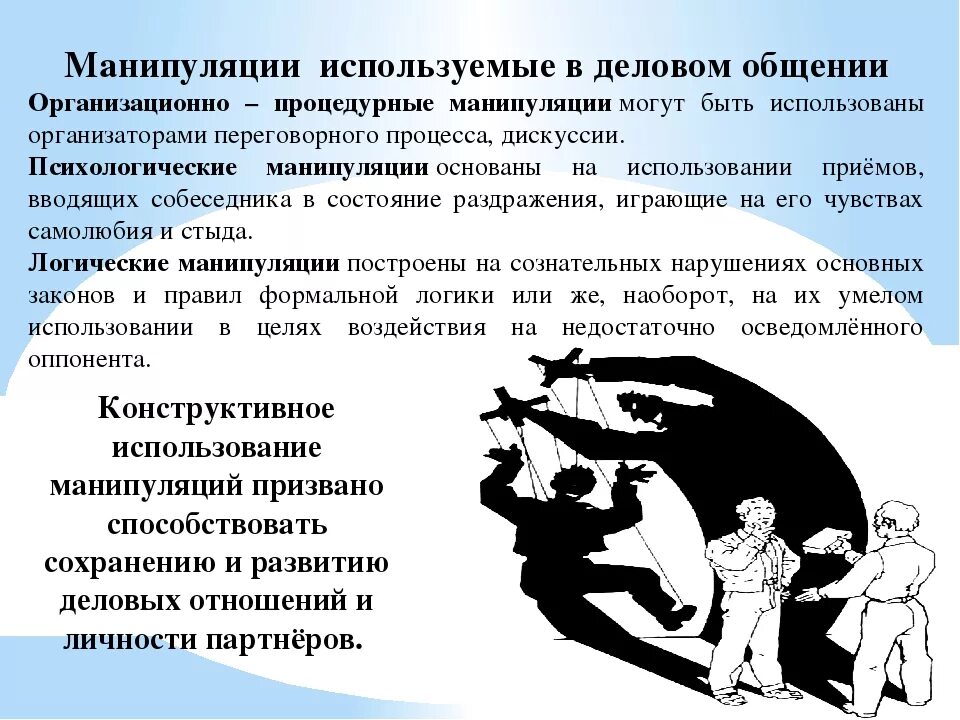 Манипуляции используемые в деловом общении

Организационно – процедурные манипуляции могут быть использованы организаторами переговорного процесса, дискуссии.

Психологические манипуляции основаны на использовании приёмов, вводящих собеседника в состояние раздражения, играющие на его чувствах самолюбия и стыда.

Логические манипуляции построены на сознательных нарушениях основных законов и правил формальной логики или же, наоборот, на их умелом использовании в целях воздействия на недостаточно осведомлённого оппонента.

Конструктивное использование манипуляций призвано способствовать сохранению и развитию деловых отношений и личности партнёров.